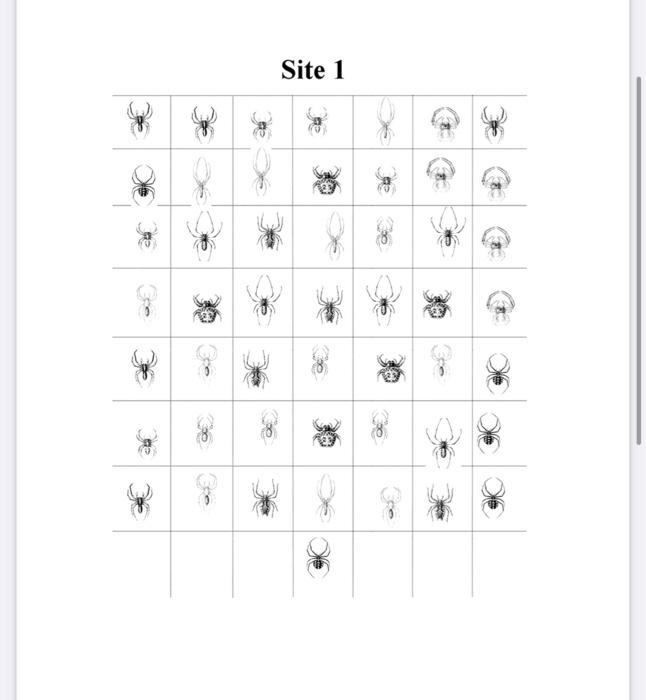 Site 1